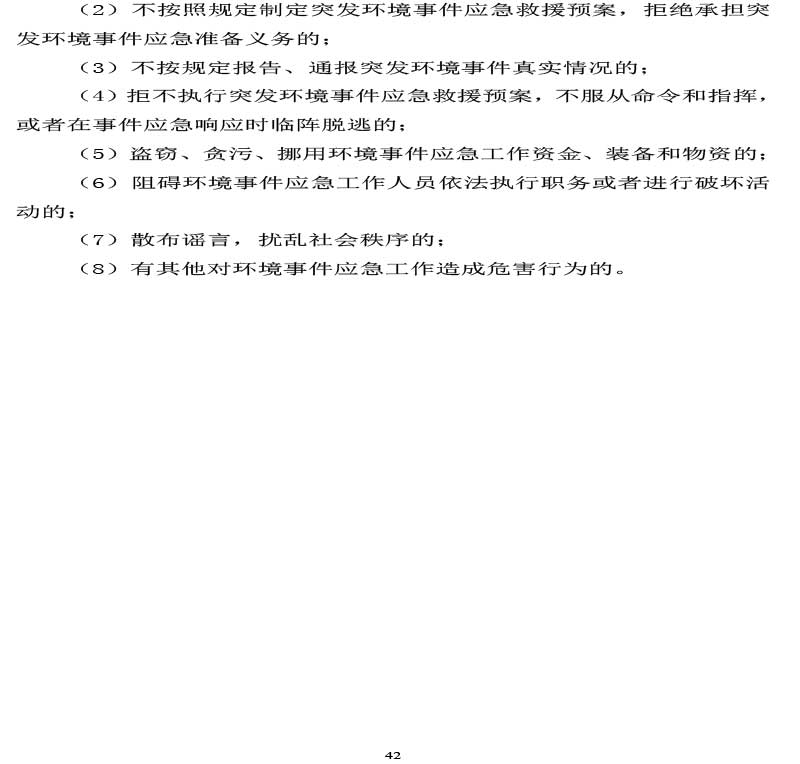 （2）不按照规定制定突发环境事件应急救援预案，拒绝承担突发环境事件应急准备义务的；

（3）不按规定报告、通报突发环境事件真实情况的；

（4）拒不执行突发环境事件应急救援预案，不服从命令和指挥，或者在事件应急响应时临阵脱逃的；

（5）盗窃、贪污、挪用环境事件应急工作资金、装备和物资的；

（6）阻碍环境事件应急工作人员依法执行职务或者进行破坏活动的；

（7）散布谣言，扰乱社会秩序的；

（8）有其他对环境事件应急工作造成危害行为的。

42